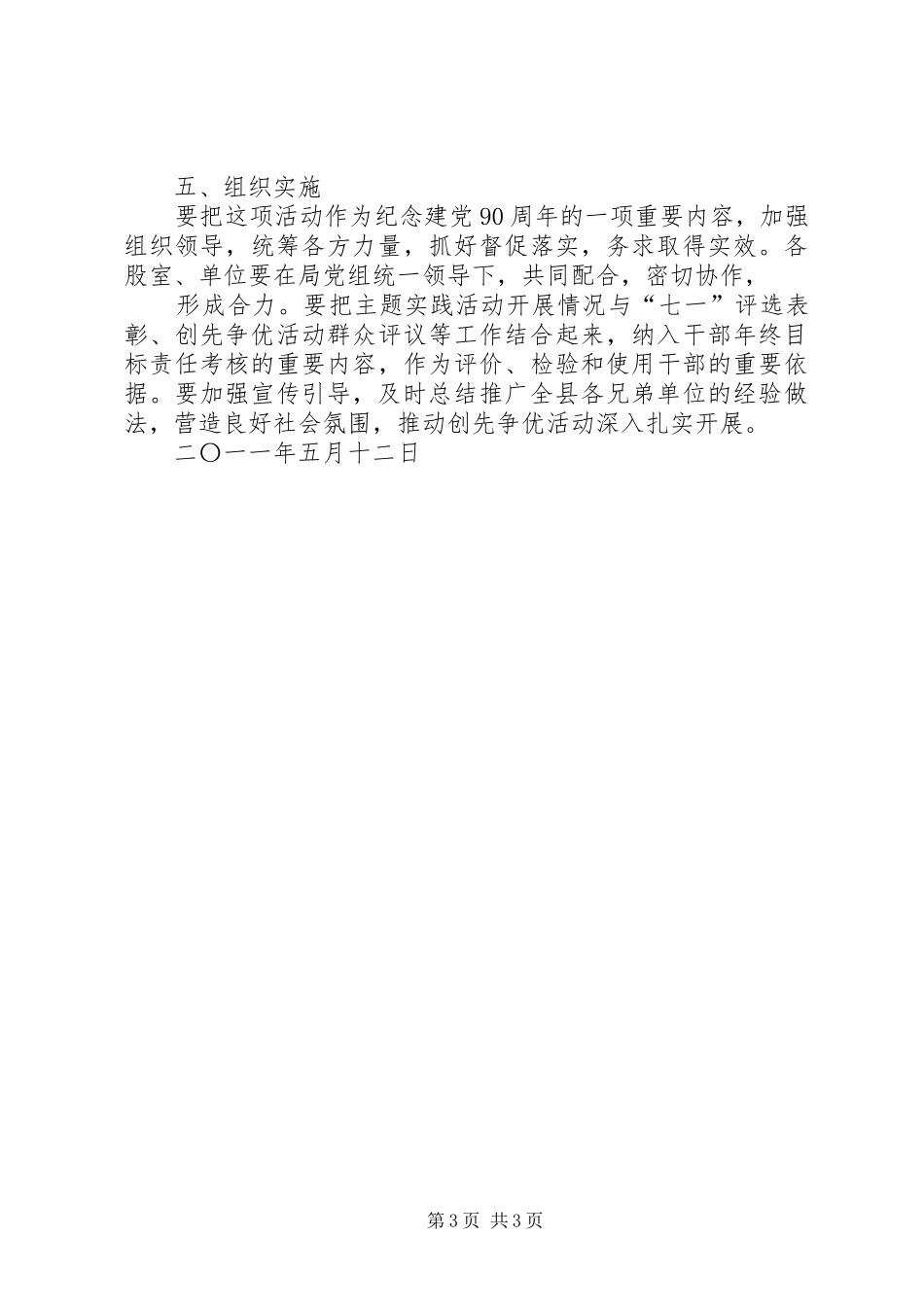 五、组织实施

要把这项活动作为纪念建党90周年的一项重要内容，加强组织领导，统筹各方力量，抓好督促落实，务求取得实效。各股室、单位要在局党组统一领导下，共同配合，密切协作，

形成合力。要把主题实践活动开展情况与“七一”评选表彰、创先争优活动群众评议等工作结合起来，纳入干部年终目标责任考核的重要内容，作为评价、检验和使用干部的重要依据。要加强宣传引导，及时总结推广全县各兄弟单位的经验做法，营造良好社会氛围，推动创先争优活动深入扎实开展。

二〇一一年五月十二日

第3页 共3页